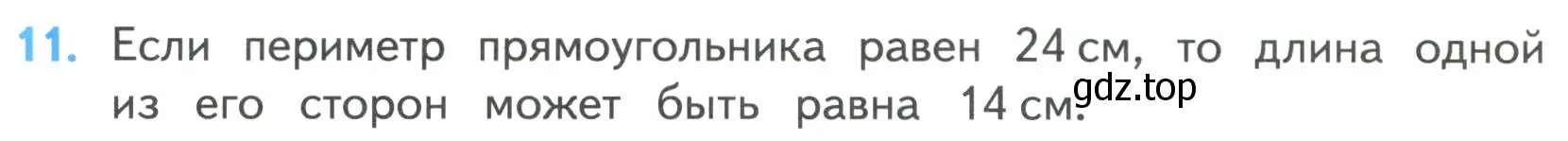 11. Если периметр прямоугольника равен 24 см, то длина одной из его сторон может быть равна 14 см.

gdz.top